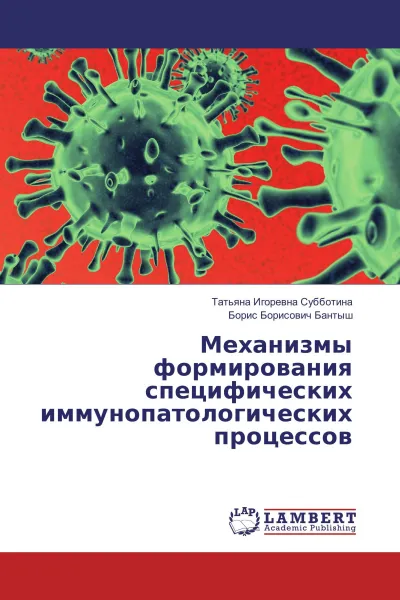 Татьяна Игоревна Субботина
Борис Борисович Бантыш

Механизмы формирования специфических иммунопатологических процессов

LAP LAMBERT Academic Publishing